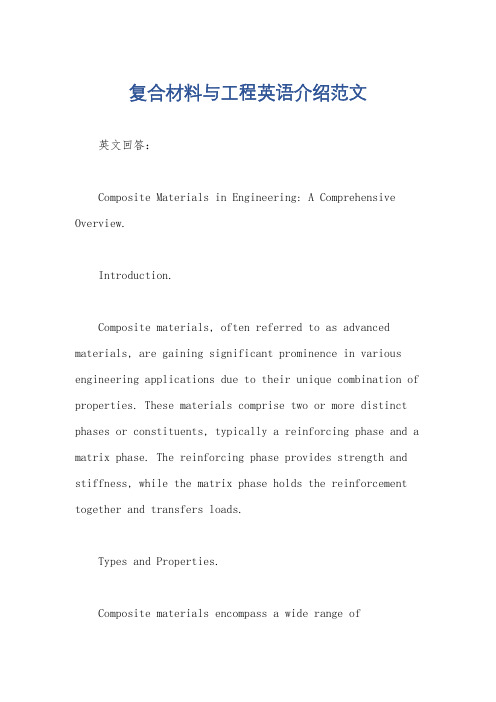 复合材料与工程英语介绍范文

英文回答：

Composite Materials in Engineering: A Comprehensive Overview.

Introduction.

Composite materials, often referred to as advanced materials, are gaining significant prominence in various engineering applications due to their unique combination of properties. These materials comprise two or more distinct phases or constituents, typically a reinforcing phase and a matrix phase. The reinforcing phase provides strength and stiffness, while the matrix phase holds the reinforcement together and transfers loads.

Types and Properties.

Composite materials encompass a wide range of